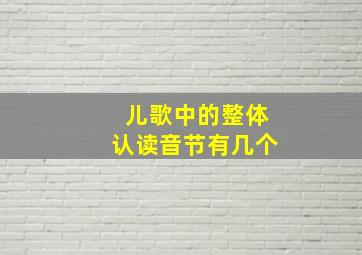 儿歌中的整体
认读音节有几个